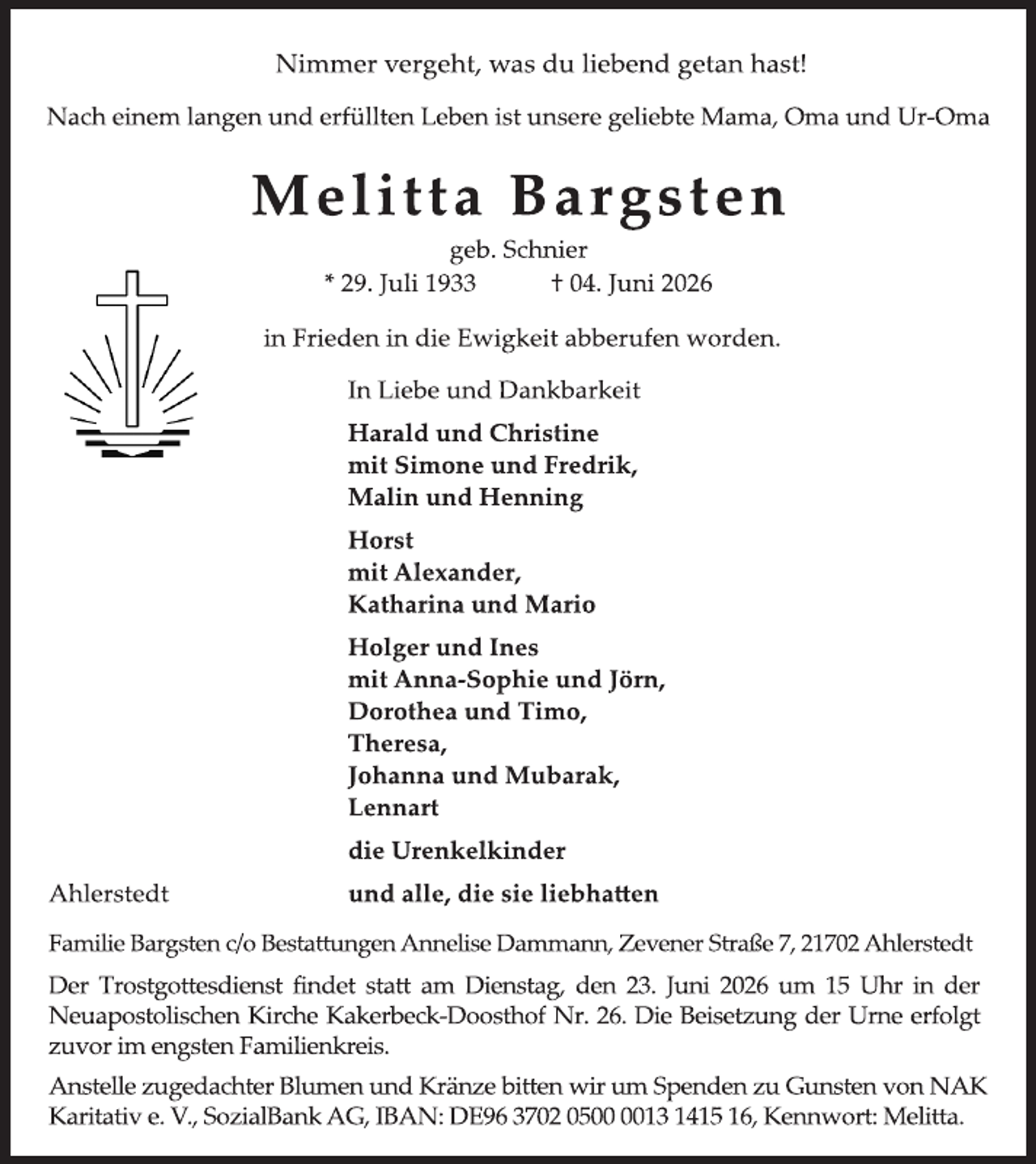 Nimmer vergeht, was du liebend getan hast!

Nach einem langen und erfüllten Leben ist unsere geliebte Mama, Oma und Ur-Oma

Melitta Bargsten

geb. Schnier

* 29. Juli 1933 † 04. Juni 2026

in Frieden in die Ewigkeit abberufen worden.

In Liebe und Dankbarkeit

Harald und Christine
mit Simone und Fredrik,
Malin und Henning

Horst
mit Alexander,
Katharina und Mario

Holger und Ines
mit Anna-Sophie und Jörn,
Dorothea und Timo,
Theresa,
Johanna und Mubarak,
Lennart

die Urenkelkinder

Ahlerstedt

und alle, die sie liebhatten

Familie Bargsten c/o Bestattungen Annelise Dammann, Zevener Straße 7, 21702 Ahlerstedt

Der Trostgottesdienst findet statt am Dienstag, den 23. Juni 2026 um 15 Uhr in der Neuapostolischen Kirche Kakerbeck-Doosthof Nr. 26. Die Beisetzung der Urne erfolgt zuvor im engsten Familienkreis.

Anstelle zugedachter Blumen und Kränze bitten wir um Spenden zu Gunsten von NAK Karitativ e. V., SozialBank AG, IBAN: DE96 3702 0500 0013 1415 16, Kennwort: Melitta.